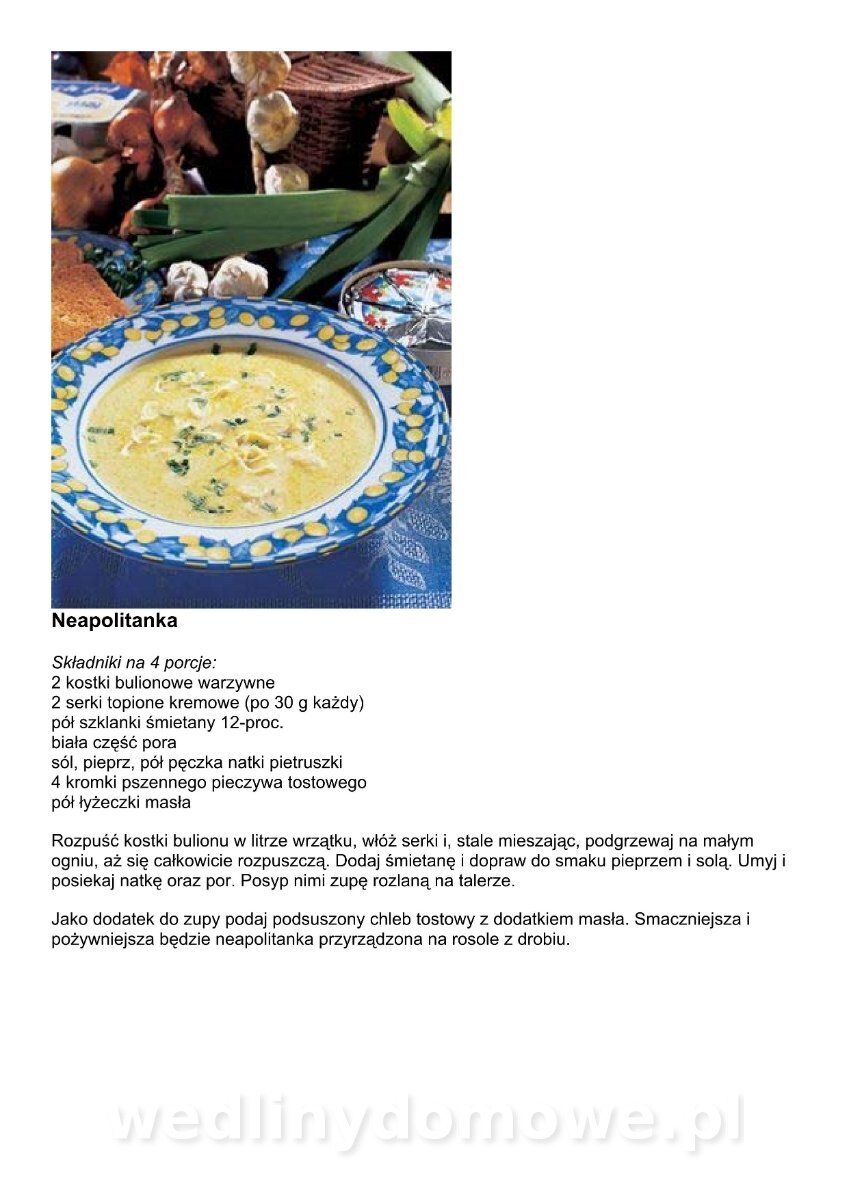 Neapolitanka

Składniki na 4 porcje:
2 kostki bulionowe warzywne
2 serki topione kremowe (po 30 g każdy)
pół szklanki śmietany 12-proc.
biała część pora
sól, pieprz, pół pęczka natki pietruszki
4 kromki pszennego pieczywa tostowego
pół łyżeczki masła

Rozpuść kostki bulionu w litrze wrzątku, włóż serki i, stale mieszając, podgrzewaj na małym ogniu, aż się całkowicie rozpuszczą. Dodaj śmietanę i dopraw do smaku pieprzem i solą. Umyj i posiekaj natkę oraz por. Posyp nimi zupę rozlaną na talerze.

Jako dodatek do zupy podaj podsuszony chleb tostowy z dodatkiem masła. Smaczniejsza i pożywniejsza będzie neapolitanka przyrządzona na rosole z drobiu.

wedlinydomowe.pl